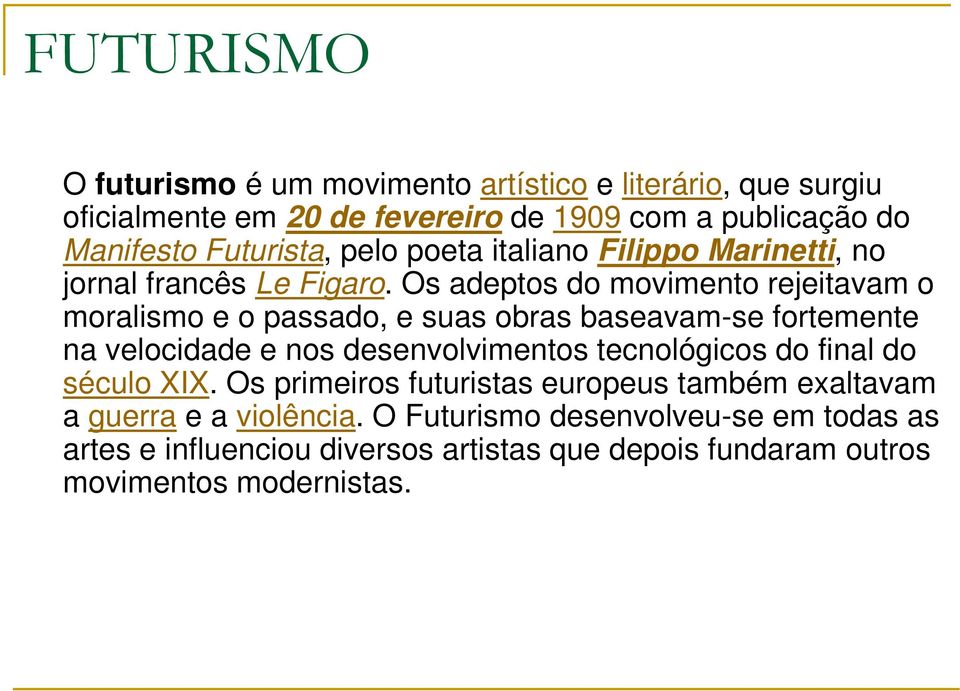 FUTURISMO

O futurismo é um movimento artístico e literário, que surgiu oficialmente em 20 de fevereiro de 1909 com a publicação do Manifesto Futurista, pelo poeta italiano Filippo Marinetti, no jornal francês Le Figaro. Os adeptos do movimento rejeitavam o moralismo e o passado, e suas obras baseavam-se fortemente na velocidade e nos desenvolvimentos tecnológicos do final do século XIX. Os primeiros futuristas europeus também exaltavam a guerra e a violência. O Futurismo desenvolveu-se em todas as artes e influenciou diversos artistas que depois fundaram outros movimentos modernistas.